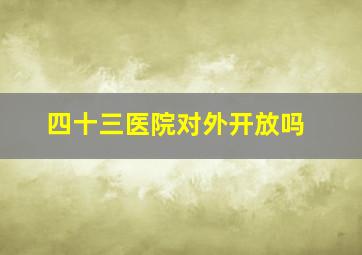 四十三医院对外开放吗